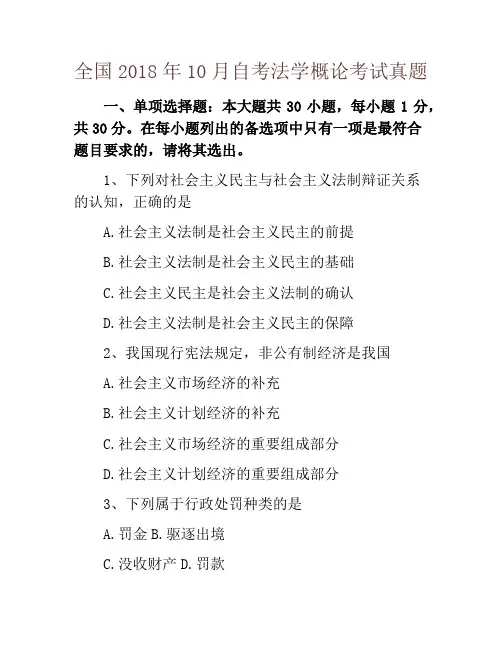 全国 2018 年 10 月自考法学概论考试真题

一、单项选择题：本大题共 30 小题，每小题 1 分，共 30 分。在每小题列出的备选项中只有一项是最符合题目要求的，请将其选出。

1、下列对社会主义民主与社会主义法制辩证关系的认知，正确的是

A.社会主义法制是社会主义民主的前提

B.社会主义法制是社会主义民主的基础

C.社会主义民主是社会主义法制的确认

D.社会主义法制是社会主义民主的保障

2、我国现行宪法规定，非公有制经济是我国

A.社会主义市场经济的补充

B.社会主义计划经济的补充

C.社会主义市场经济的重要组成部分

D.社会主义计划经济的重要组成部分

3、下列属于行政处罚种类的是

A.罚金 B.驱逐出境

C.没收财产 D.罚款